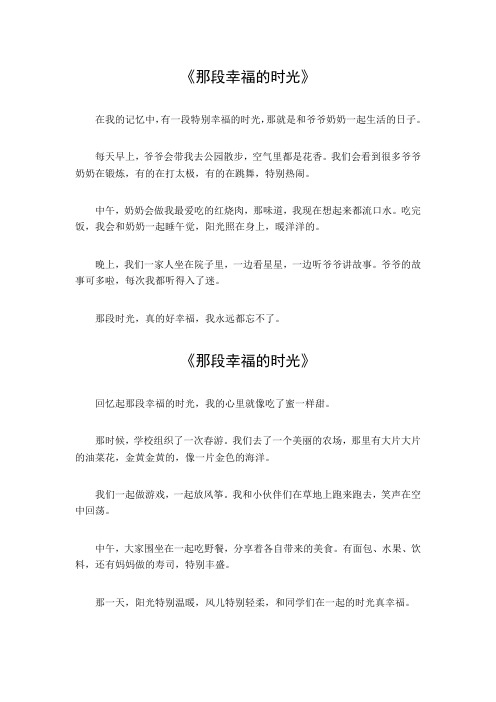 《那段幸福的时光》

在我的记忆中，有一段特别幸福的时光，那就是和爷爷奶奶一起生活的日子。

每天早上，爷爷会带我去公园散步，空气里都是花香。我们会看到很多爷爷奶奶在锻炼，有的在打太极，有的在跳舞，特别热闹。

中午，奶奶会做我最爱吃的红烧肉，那味道，我现在想起来都流口水。吃完饭，我会和奶奶一起睡午觉，阳光照在身上，暖洋洋的。

晚上，我们一家人坐在院子里，一边看星星，一边听爷爷讲故事。爷爷的故事可多啦，每次我都听得入了迷。

那段时光，真的好幸福，我永远都忘不了。

《那段幸福的时光》

回忆起那段幸福的时光，我的心里就像吃了蜜一样甜。

那时候，学校组织了一次春游。我们去了一个美丽的农场，那里有大片大片的油菜花，金黄金黄的，像一片金色的海洋。

我们一起做游戏，一起放风筝。我和小伙伴们在草地上跑来跑去，笑声在空中回荡。

中午，大家围坐在一起吃野餐，分享着各自带来的美食。有面包、水果、饮料，还有妈妈做的寿司，特别丰盛。

那一天，阳光特别温暖，风儿特别轻柔，和同学们在一起的时光真幸福。